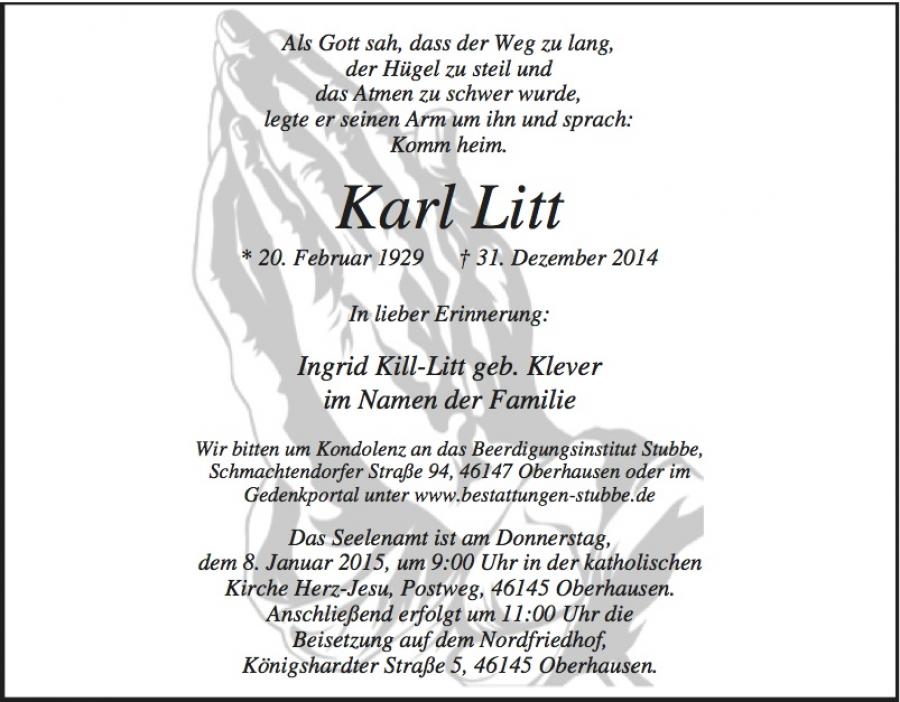 Als Gott sah, dass der Weg zu lang,
der Hügel zu steil und
das Atmen zu schwer wurde,
legte er seinen Arm um ihn und sprach:
Komm heim.

Karl Litt

* 20. Februar 1929 † 31. Dezember 2014

In lieber Erinnerung:

Ingrid Kill-Litt geb. Klever
im Namen der Familie

Wir bitten um Kondolenz an das Beerdigungsinstitut Stubbe, Schmachtendorfer Straße 94, 46147 Oberhausen oder im Gedenkportal unter www.bestattungen-stubbe.de

Das Seelenamt ist am Donnerstag, dem 8. Januar 2015, um 9:00 Uhr in der katholischen Kirche Herz-Jesu, Postweg, 46145 Oberhausen. Anschließend erfolgt um 11:00 Uhr die Beisetzung auf dem Nordfriedhof, Königshardter Straße 5, 46145 Oberhausen.